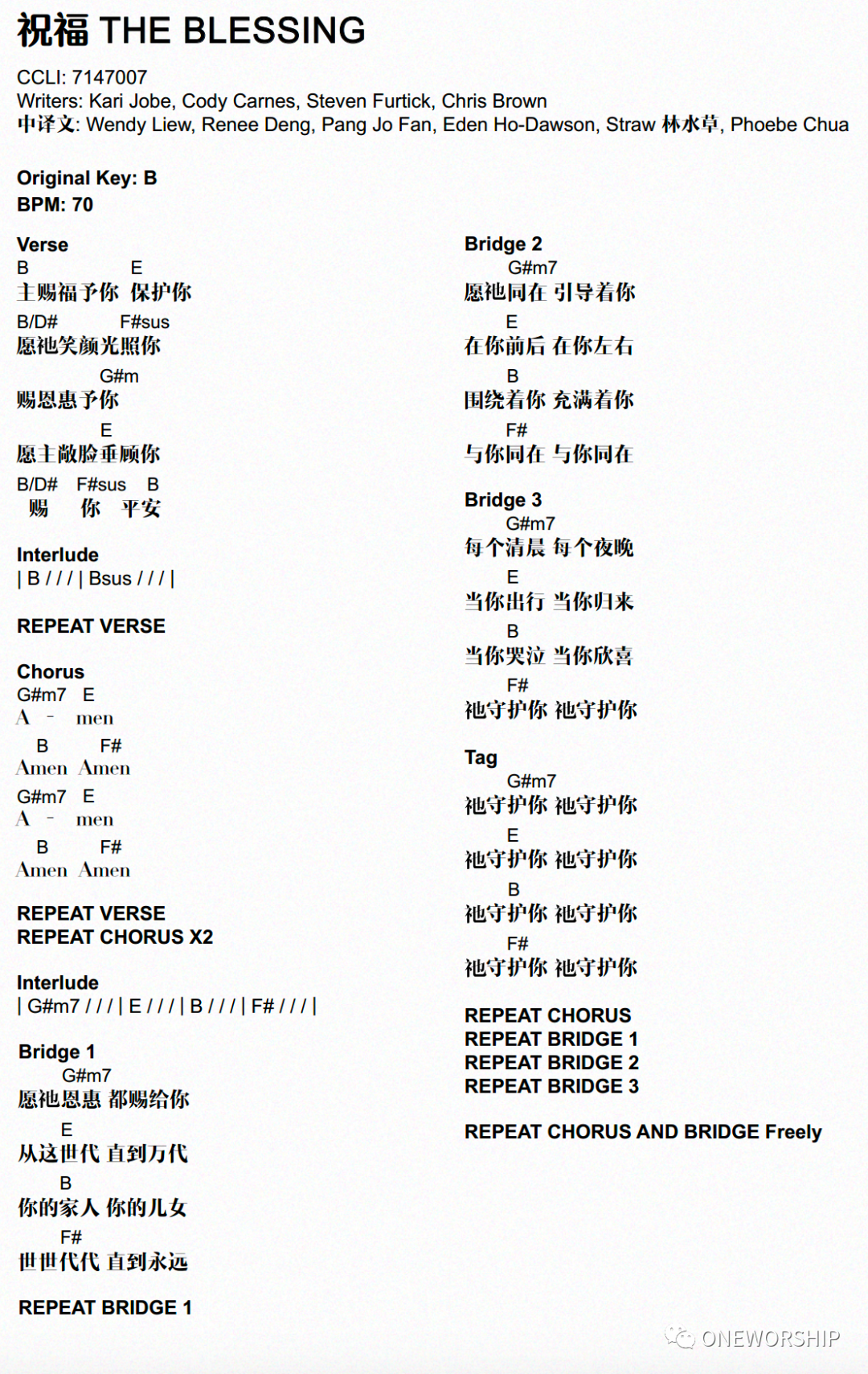 祝福 THE BLESSING

CCLI: 7147007
Writers: Kari Jobe, Cody Carnes, Steven Furtick, Chris Brown
中译文: Wendy Liew, Renee Deng, Pang Jo Fan, Eden Ho-Dawson, Straw 林水草, Phoebe Chua

Original Key: B
BPM: 70

Verse
B E
主赐福予你 保护你
B/D# F#sus
愿祂笑颜光照你
G#m
赐恩惠予你
E
愿主敞脸垂顾你
B/D# F#sus B
赐 你 平安

Interlude
| B / / / | Bsus / / / |

REPEAT VERSE

Chorus
G#m7 E
A - men
B F#
Amen Amen
G#m7 E
A - men
B F#
Amen Amen

REPEAT VERSE
REPEAT CHORUS X2

Interlude
| G#m7 / / / | E / / / | B / / / | F# / / / |

Bridge 1
G#m7
愿祂恩惠 都赐给你
E
从这世代 直到万代
B
你的家人 你的儿女
F#
世世代代 直到永远

REPEAT BRIDGE 1

Bridge 2
G#m7
愿祂同在 引导着你
E
在你前后 在你左右
B
围绕着你 充满着你
F#
与你同在 与你同在

Bridge 3
G#m7
每个清晨 每个夜晚
E
当你出行 当你归来
B
当你哭泣 当你欣喜
F#
祂守护你 祂守护你

Tag
G#m7
祂守护你 祂守护你
E
祂守护你 祂守护你
B
祂守护你 祂守护你
F#
祂守护你 祂守护你

REPEAT CHORUS
REPEAT BRIDGE 1
REPEAT BRIDGE 2
REPEAT BRIDGE 3

REPEAT CHORUS AND BRIDGE Freely

ONEWORSHIP